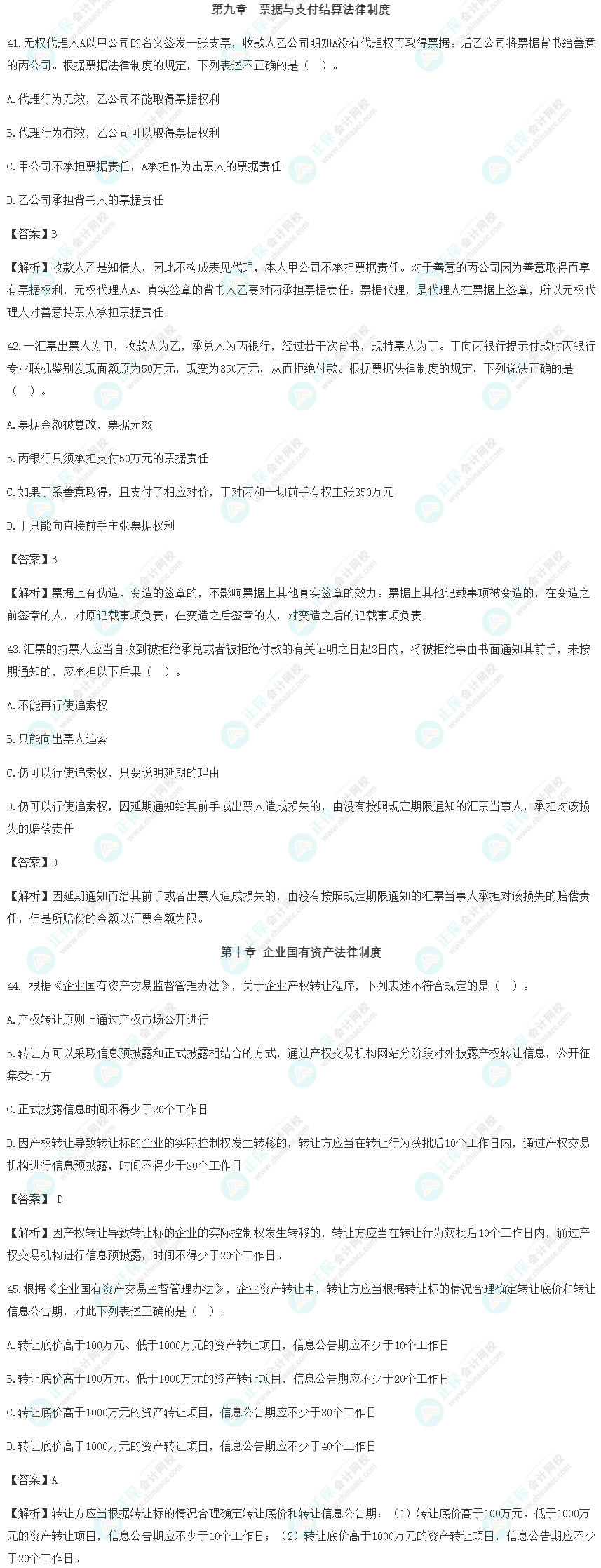 第九章　票据与支付结算法律制度

41.无权代理人A以甲公司的名义签发一张支票，收款人乙公司明知A没有代理权而取得票据。后乙公司将票据背书给善意的丙公司。根据票据法律制度的规定，下列表述不正确的是（　）。

A.代理行为无效，乙公司不能取得票据权利

B.代理行为有效，乙公司可以取得票据权利

C.甲公司不承担票据责任，A承担作为出票人的票据责任

D.乙公司承担背书人的票据责任

【答案】B

【解析】收款人乙是知情人，因此不构成表见代理，本人甲公司不承担票据责任。对于善意的丙公司因为善意取得而享有票据权利，无权代理人A、真实签章的背书人乙要对丙承担票据责任。票据代理，是代理人在票据上签章，所以无权代理人对善意持票人承担票据责任。

42.一汇票出票人为甲，收款人为乙，承兑人为丙银行，经过若干次背书，现持票人为丁。丁向丙银行提示付款时丙银行专业联机鉴别发现面额原为50万元，现变为350万元，从而拒绝付款。根据票据法律制度的规定，下列说法正确的是（　）。

A.票据金额被篡改，票据无效

B.丙银行只须承担支付50万元的票据责任

C.如果丁系善意取得，且支付了相应对价，丁对丙和一切前手有权主张350万元

D.丁只能向直接前手主张票据权利

【答案】B

【解析】票据上有伪造、变造的签章的，不影响票据上其他真实签章的效力。票据上其他记载事项被变造的，在变造之前签章的人，对原记载事项负责；在变造之后签章的人，对变造之后的记载事项负责。

43.汇票的持票人应当自收到被拒绝承兑或者被拒绝付款的有关证明之日起3日内，将被拒绝事由书面通知其前手，未按期通知的，应承担以下后果（　）。

A.不能再行使追索权

B.只能向出票人追索

C.仍可以行使追索权，只要说明延期的理由

D.仍可以行使追索权，因延期通知给其前手或出票人造成损失的，由没有按照规定期限通知的汇票当事人，承担对该损失的赔偿责任

【答案】D

【解析】因延期通知而给其前手或者出票人造成损失的，由没有按照规定期限通知的汇票当事人承担对该损失的赔偿责任，但是所赔偿的金额以汇票金额为限。

第十章　企业国有资产法律制度

44. 根据《企业国有资产交易监督管理办法》，关于企业产权转让程序，下列表述不符合规定的是（　）。

A.产权转让原则上通过产权市场公开进行

B.转让方可以采取信息预披露和正式披露相结合的方式，通过产权交易机构网站分阶段对外披露产权转让信息，公开征集受让方

C.正式披露信息时间不得少于20个工作日

D.因产权转让导致转让标的企业的实际控制权发生转移的，转让方应当在转让行为获批后10个工作日内，通过产权交易机构进行信息预披露，时间不得少于30个工作日

【答案】 D

【解析】因产权转让导致转让标的企业的实际控制权发生转移的，转让方应当在转让行为获批后10个工作日内，通过产权交易机构进行信息预披露，时间不得少于20个工作日。

45.根据《企业国有资产交易监督管理办法》，企业资产转让中，转让方应当根据转让标的情况合理确定转让底价和转让信息公告期，对此下列表述正确的是（　）。

A.转让底价高于100万元、低于1000万元的资产转让项目，信息公告期应不少于10个工作日

B.转让底价高于100万元、低于1000万元的资产转让项目，信息公告期应不少于20个工作日

C.转让底价高于1000万元的资产转让项目，信息公告期应不少于30个工作日

D.转让底价高于1000万元的资产转让项目，信息公告期应不少于40个工作日

【答案】A

【解析】转让方应当根据转让标的情况合理确定转让底价和转让信息公告期：（1）转让底价高于100万元、低于1000万元的资产转让项目，信息公告期应不少于10个工作日；（2）转让底价高于1000万元的资产转让项目，信息公告期应不少于20个工作日。